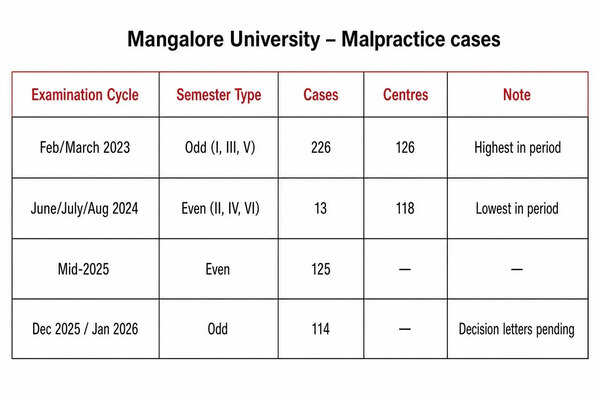 Mangalore University – Malpractice cases

| Examination Cycle | Semester Type | Cases | Centres | Note |
|---|---|---|---|---|
| Feb/March 2023 | Odd (I, III, V) | 226 | 126 | Highest in period |
| June/July/Aug 2024 | Even (II, IV, VI) | 13 | 118 | Lowest in period |
| Mid-2025 | Even | 125 | — | — |
| Dec 2025 / Jan 2026 | Odd | 114 | — | Decision letters pending |